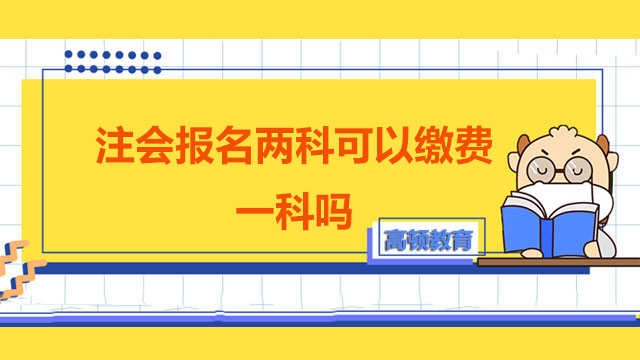 注会报名两科可以缴费一科吗

高顿教育